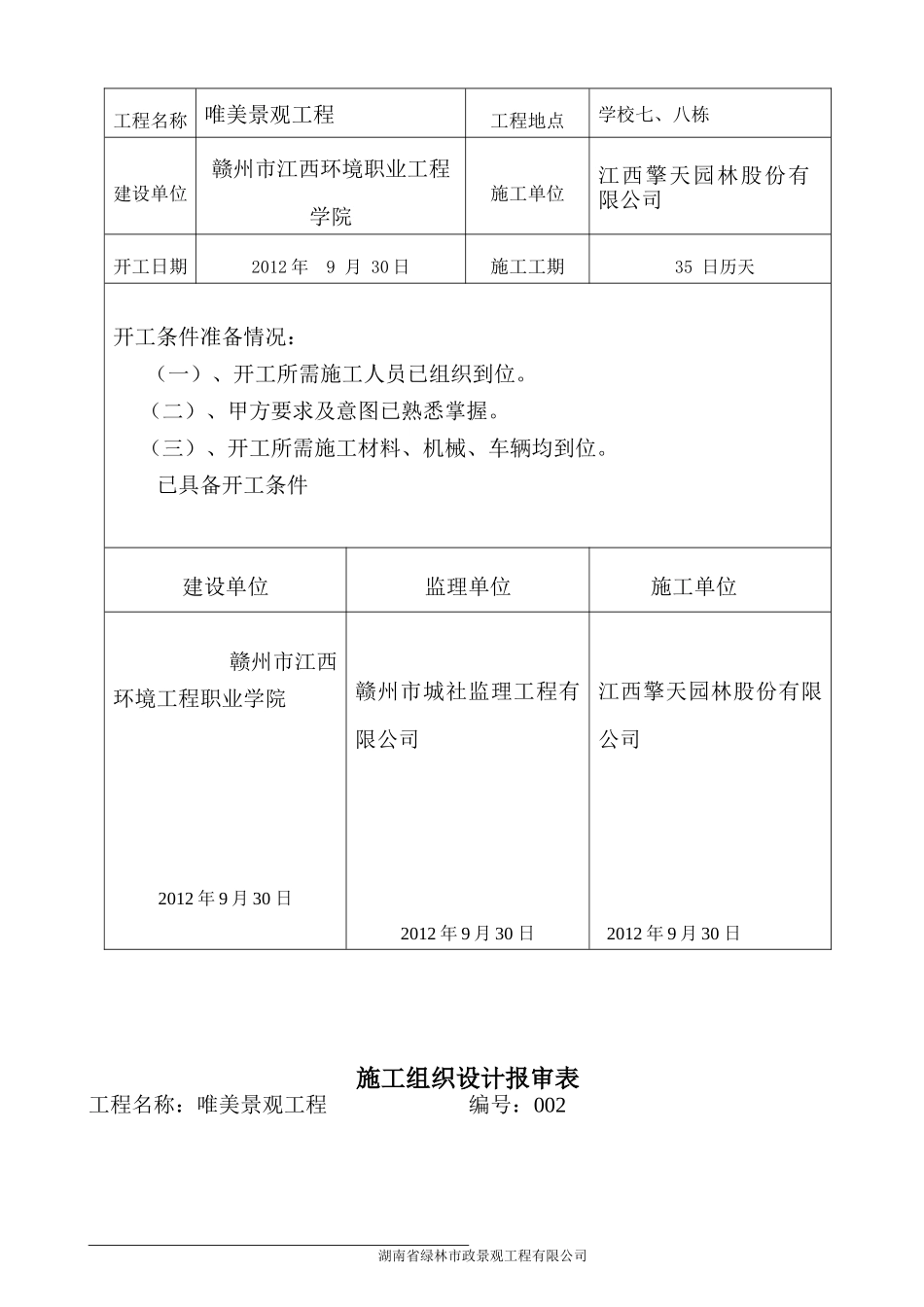 | 工程名称 | 唯美景观工程 | 工程地点 | 学校七、八栋 |
|---|---|---|---|
| 建设单位 | 赣州市江西环境职业工程学院 | 施工单位 | 江西擎天园林股份有限公司 |
| 开工日期 | 2012 年 9 月 30 日 | 施工工期 | 35 日历天 |

开工条件准备情况：
（一）、开工所需施工人员已组织到位。
（二）、甲方要求及意图已熟悉掌握。
（三）、开工所需施工材料、机械、车辆均到位。
已具备开工条件

| 建设单位 | 监理单位 | 施工单位 |
|---|---|---|
| 赣州市江西环境工程职业学院 2012 年 9 月 30 日 | 赣州市城社监理工程有限公司 2012 年 9 月 30 日 | 江西擎天园林股份有限公司 2012 年 9 月 30 日 |

施工组织设计报审表
工程名称：唯美景观工程 编号：002

湖南省绿林市政景观工程有限公司